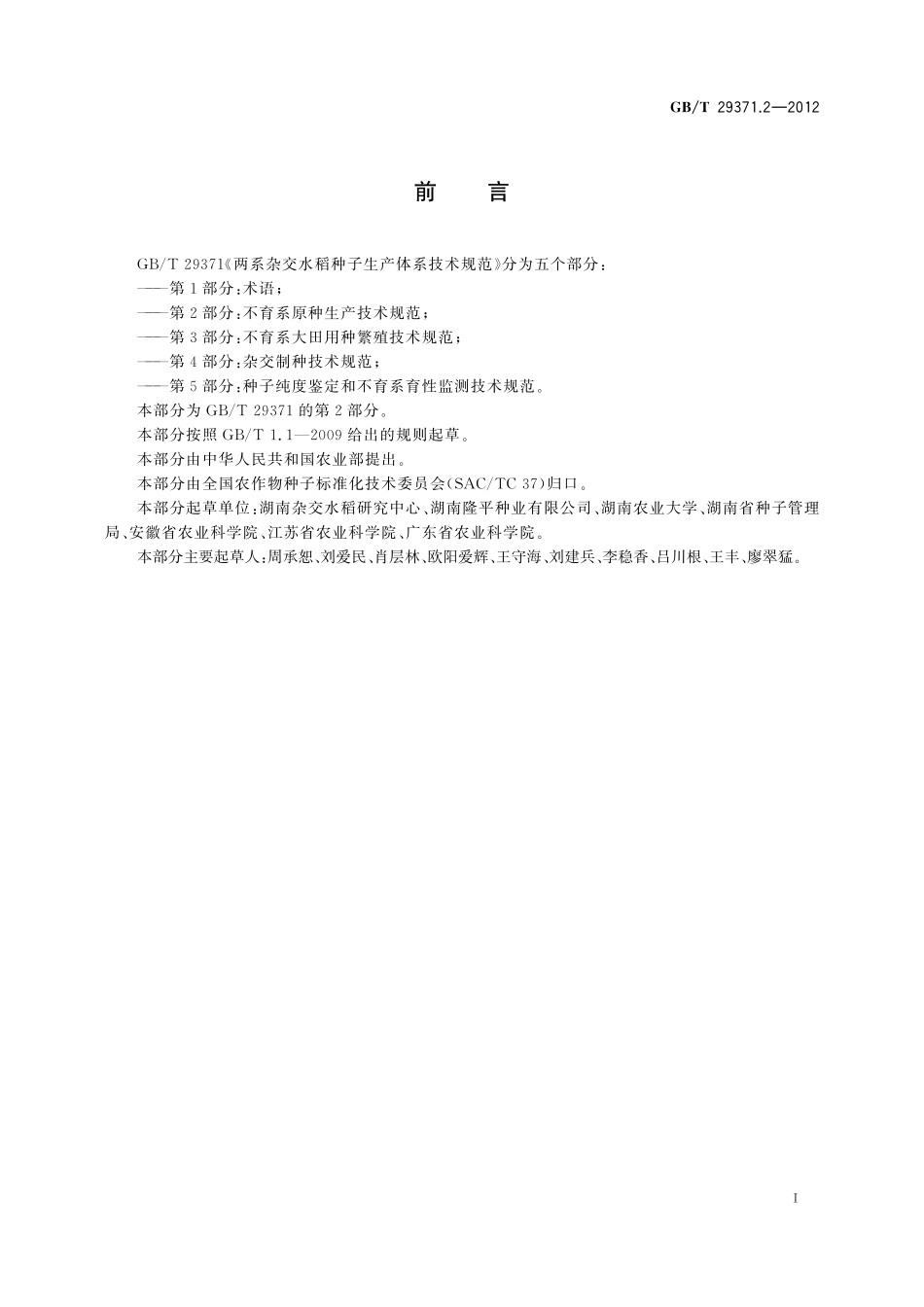 GB/T 29371.2—2012

前 言

GB/T 29371《两系杂交水稻种子生产体系技术规范》分为五个部分：

——第1部分：术语；

——第2部分：不育系原种生产技术规范；

——第3部分：不育系大田用种繁殖技术规范；

——第4部分：杂交制种技术规范；

——第5部分：种子纯度鉴定和不育系育性监测技术规范。

本部分为GB/T 29371的第2部分。

本部分按照GB/T 1.1—2009给出的规则起草。

本部分由中华人民共和国农业部提出。

本部分由全国农作物种子标准化技术委员会(SAC/TC 37)归口。

本部分起草单位：湖南杂交水稻研究中心、湖南隆平种业有限公司、湖南农业大学、湖南省种子管理局、安徽省农业科学院、江苏省农业科学院、广东省农业科学院。

本部分主要起草人：周承恕、刘爱民、肖层林、欧阳爱辉、王守海、刘建兵、李稳香、吕川根、王丰、廖翠猛。

I